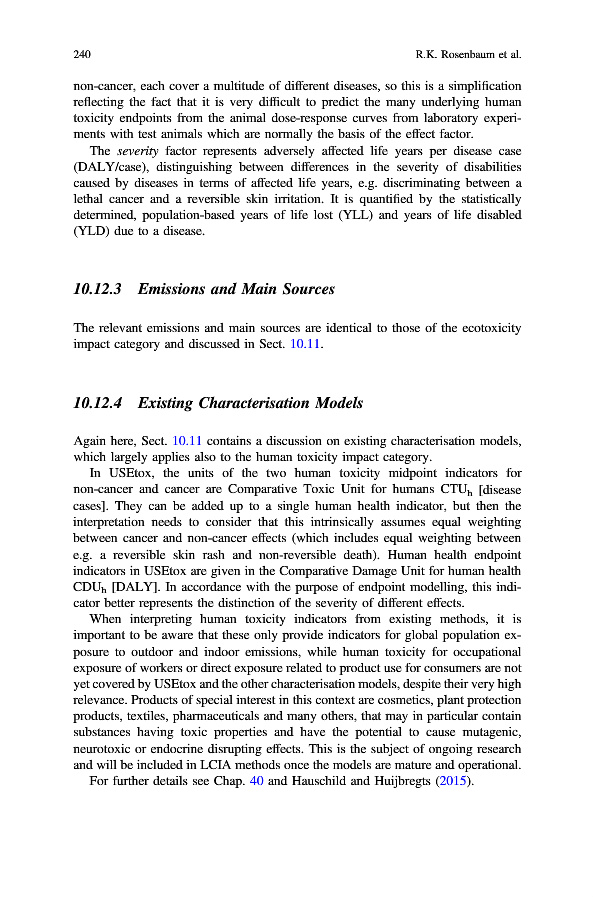 240 R.K. Rosenbaum et al.

non-cancer, each cover a multitude of different diseases, so this is a simplification reflecting the fact that it is very difficult to predict the many underlying human toxicity endpoints from the animal dose-response curves from laboratory experiments with test animals which are normally the basis of the effect factor.

The severity factor represents adversely affected life years per disease case (DALY/case), distinguishing between differences in the severity of disabilities caused by diseases in terms of affected life years, e.g. discriminating between a lethal cancer and a reversible skin irritation. It is quantified by the statistically determined, population-based years of life lost (YLL) and years of life disabled (YLD) due to a disease.

10.12.3 Emissions and Main Sources

The relevant emissions and main sources are identical to those of the ecotoxicity impact category and discussed in Sect. 10.11.

10.12.4 Existing Characterisation Models

Again here, Sect. 10.11 contains a discussion on existing characterisation models, which largely applies also to the human toxicity impact category.

In USEtox, the units of the two human toxicity midpoint indicators for non-cancer and cancer are Comparative Toxic Unit for humans $CTU_h$ [disease cases]. They can be added up to a single human health indicator, but then the interpretation needs to consider that this intrinsically assumes equal weighting between cancer and non-cancer effects (which includes equal weighting between e.g. a reversible skin rash and non-reversible death). Human health endpoint indicators in USEtox are given in the Comparative Damage Unit for human health $CDU_h$ [DALY]. In accordance with the purpose of endpoint modelling, this indicator better represents the distinction of the severity of different effects.

When interpreting human toxicity indicators from existing methods, it is important to be aware that these only provide indicators for global population exposure to outdoor and indoor emissions, while human toxicity for occupational exposure of workers or direct exposure related to product use for consumers are not yet covered by USEtox and the other characterisation models, despite their very high relevance. Products of special interest in this context are cosmetics, plant protection products, textiles, pharmaceuticals and many others, that may in particular contain substances having toxic properties and have the potential to cause mutagenic, neurotoxic or endocrine disrupting effects. This is the subject of ongoing research and will be included in LCIA methods once the models are mature and operational.

For further details see Chap. 40 and Hauschild and Huijbregts (2015).